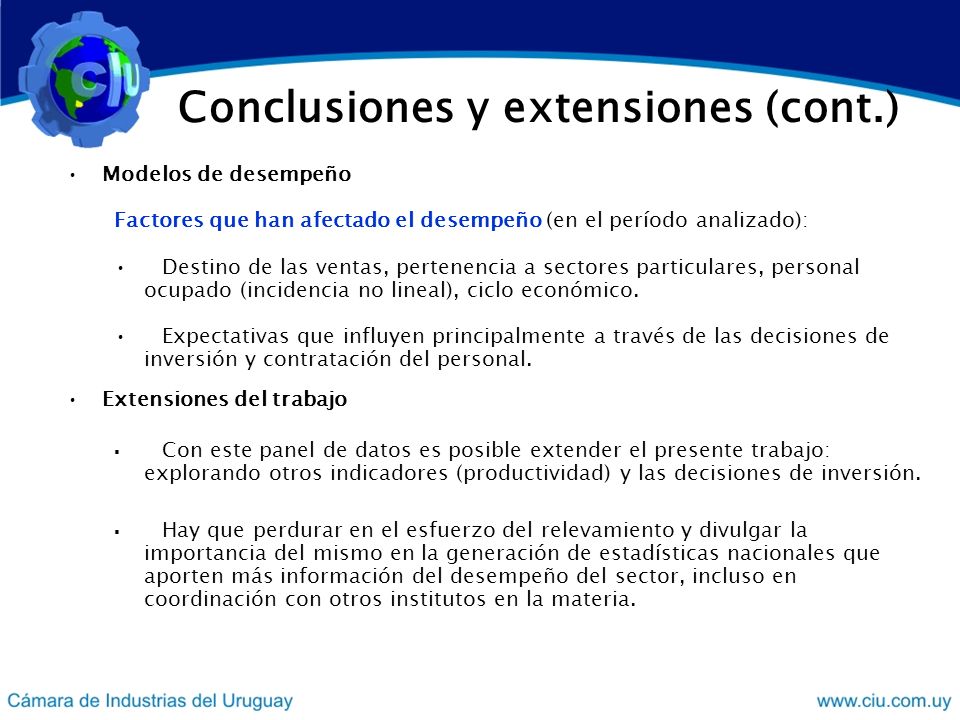 ciu

Conclusiones y extensiones (cont.)

• Modelos de desempeño

Factores que han afectado el desempeño (en el período analizado):

• Destino de las ventas, pertenencia a sectores particulares, personal ocupado (incidencia no lineal), ciclo económico.

• Expectativas que influyen principalmente a través de las decisiones de inversión y contratación del personal.

• Extensiones del trabajo

▪ Con este panel de datos es posible extender el presente trabajo: explorando otros indicadores (productividad) y las decisiones de inversión.

▪ Hay que perdurar en el esfuerzo del relevamiento y divulgar la importancia del mismo en la generación de estadísticas nacionales que aporten más información del desempeño del sector, incluso en coordinación con otros institutos en la materia.

Cámara de Industrias del Uruguay

www.ciu.com.uy